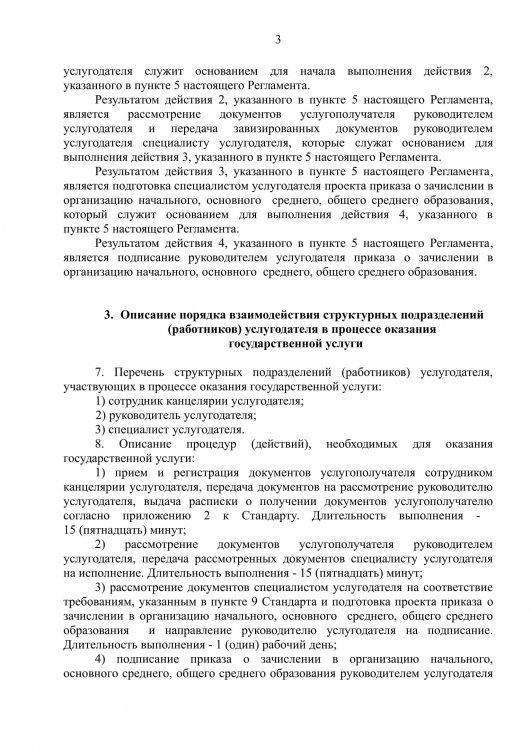 3

услугодателя служит основанием для начала выполнения действия 2, указанного в пункте 5 настоящего Регламента.

Результатом действия 2, указанного в пункте 5 настоящего Регламента, является рассмотрение документов услугополучателя руководителем услугодателя и передача завизированных документов руководителем услугодателя специалисту услугодателя, которые служат основанием для выполнения действия 3, указанного в пункте 5 настоящего Регламента.

Результатом действия 3, указанного в пункте 5 настоящего Регламента, является подготовка специалистом услугодателя проекта приказа о зачислении в организацию начального, основного среднего, общего среднего образования, который служит основанием для выполнения действия 4, указанного в пункте 5 настоящего Регламента.

Результатом действия 4, указанного в пункте 5 настоящего Регламента, является подписание руководителем услугодателя приказа о зачислении в организацию начального, основного среднего, общего среднего образования.

3. Описание порядка взаимодействия структурных подразделений (работников) услугодателя в процессе оказания государственной услуги

7. Перечень структурных подразделений (работников) услугодателя, участвующих в процессе оказания государственной услуги:

1) сотрудник канцелярии услугодателя;

2) руководитель услугодателя;

3) специалист услугодателя.

8. Описание процедур (действий), необходимых для оказания государственной услуги:

1) прием и регистрация документов услугополучателя сотрудником канцелярии услугодателя, передача документов на рассмотрение руководителю услугодателя, выдача расписки о получении документов услугополучателю согласно приложению 2 к Стандарту. Длительность выполнения - 15 (пятнадцать) минут;

2) рассмотрение документов услугополучателя руководителем услугодателя, передача рассмотренных документов специалисту услугодателя на исполнение. Длительность выполнения - 15 (пятнадцать) минут;

3) рассмотрение документов специалистом услугодателя на соответствие требованиям, указанным в пункте 9 Стандарта и подготовка проекта приказа о зачислении в организацию начального, основного среднего, общего среднего образования и направление руководителю услугодателя на подписание. Длительность выполнения - 1 (один) рабочий день;

4) подписание приказа о зачислении в организацию начального, основного среднего, общего среднего образования руководителем услугодателя